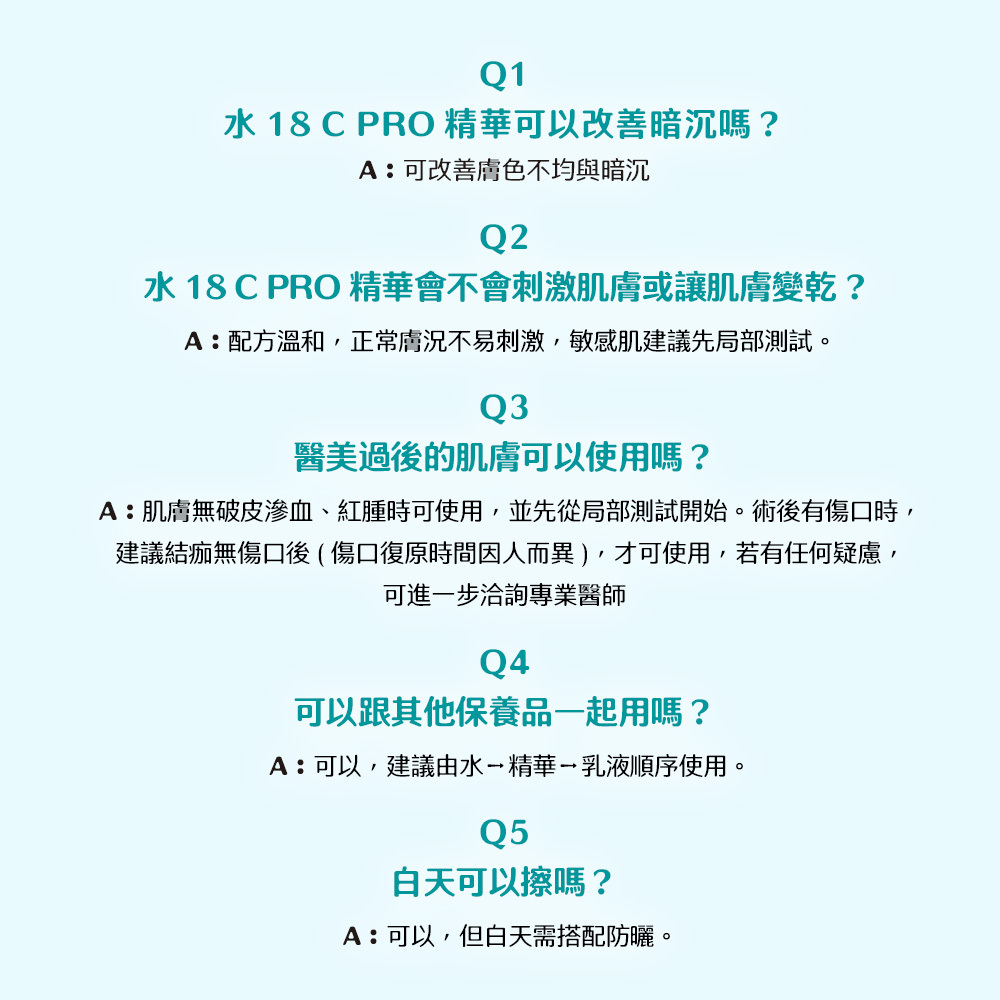 Q1

水 18 C PRO 精華可以改善暗沉嗎？

A：可改善膚色不均與暗沉

Q2

水 18 C PRO 精華會不會刺激肌膚或讓肌膚變乾？

A：配方溫和，正常膚況不易刺激，敏感肌建議先局部測試。

Q3

醫美過後的肌膚可以使用嗎？

A：肌膚無破皮滲血、紅腫時可使用，並先從局部測試開始。術後有傷口時，建議結痂無傷口後 ( 傷口復原時間因人而異 )，才可使用，若有任何疑慮，可進一步洽詢專業醫師

Q4

可以跟其他保養品一起用嗎？

A：可以，建議由水→精華→乳液順序使用。

Q5

白天可以擦嗎？

A：可以，但白天需搭配防曬。